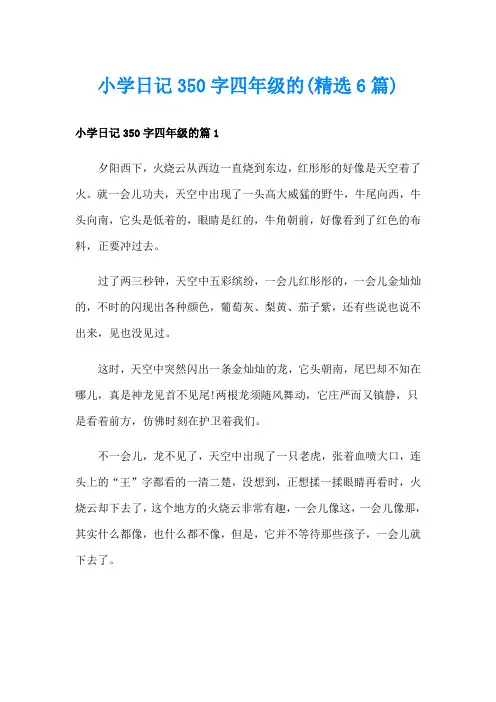 小学日记 350 字四年级的(精选 6 篇)

小学日记 350 字四年级的篇 1

夕阳西下，火烧云从西边一直烧到东边，红彤彤的好像是天空着了火。就一会儿功夫，天空中出现了一头高大威猛的野牛，牛尾向西，牛头向南，它头是低着的，眼睛是红的，牛角朝前，好像看到了红色的布料，正要冲过去。

过了两三秒钟，天空中五彩缤纷，一会儿红彤彤的，一会儿金灿灿的，不时的闪现出各种颜色，葡萄灰、梨黄、茄子紫，还有些说也说不出来，见也没见过。

这时，天空中突然闪出一条金灿灿的龙，它头朝南，尾巴却不知在哪儿，真是神龙见首不见尾!两根龙须随风舞动，它庄严而又镇静，只是看着前方，仿佛时刻在护卫着我们。

不一会儿，龙不见了，天空中出现了一只老虎，张着血喷大口，连头上的“王”字都看的一清二楚，没想到，正想揉一揉眼睛再看时，火烧云却下去了，这个地方的火烧云非常有趣，一会儿像这，一会儿像那，其实什么都像，也什么都不像，但是，它并不等待那些孩子，一会儿就下去了。